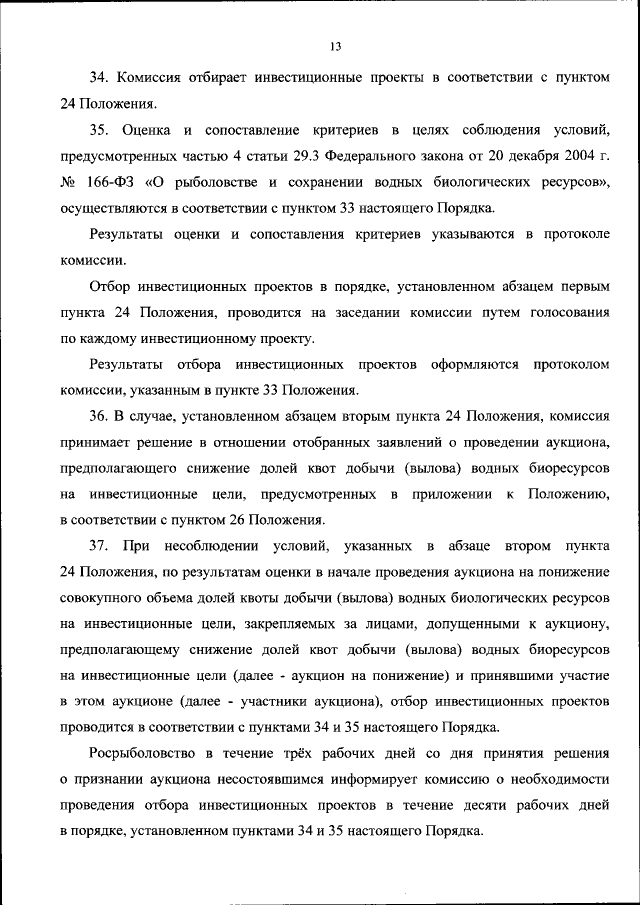 13

34. Комиссия отбирает инвестиционные проекты в соответствии с пунктом 24 Положения.

35. Оценка и сопоставление критериев в целях соблюдения условий, предусмотренных частью 4 статьи 29.3 Федерального закона от 20 декабря 2004 г. № 166-ФЗ «О рыболовстве и сохранении водных биологических ресурсов», осуществляются в соответствии с пунктом 33 настоящего Порядка.

Результаты оценки и сопоставления критериев указываются в протоколе комиссии.

Отбор инвестиционных проектов в порядке, установленном абзацем первым пункта 24 Положения, проводится на заседании комиссии путем голосования по каждому инвестиционному проекту.

Результаты отбора инвестиционных проектов оформляются протоколом комиссии, указанным в пункте 33 Положения.

36. В случае, установленном абзацем вторым пункта 24 Положения, комиссия принимает решение в отношении отобранных заявлений о проведении аукциона, предполагающего снижение долей квот добычи (вылова) водных биоресурсов на инвестиционные цели, предусмотренных в приложении к Положению, в соответствии с пунктом 26 Положения.

37. При несоблюдении условий, указанных в абзаце втором пункта 24 Положения, по результатам оценки в начале проведения аукциона на понижение совокупного объема долей квоты добычи (вылова) водных биологических ресурсов на инвестиционные цели, закрепляемых за лицами, допущенными к аукциону, предполагающему снижение долей квот добычи (вылова) водных биоресурсов на инвестиционные цели (далее - аукцион на понижение) и принявшими участие в этом аукционе (далее - участники аукциона), отбор инвестиционных проектов проводится в соответствии с пунктами 34 и 35 настоящего Порядка.

Росрыболовство в течение трёх рабочих дней со дня принятия решения о признании аукциона несостоявшимся информирует комиссию о необходимости проведения отбора инвестиционных проектов в течение десяти рабочих дней в порядке, установленном пунктами 34 и 35 настоящего Порядка.